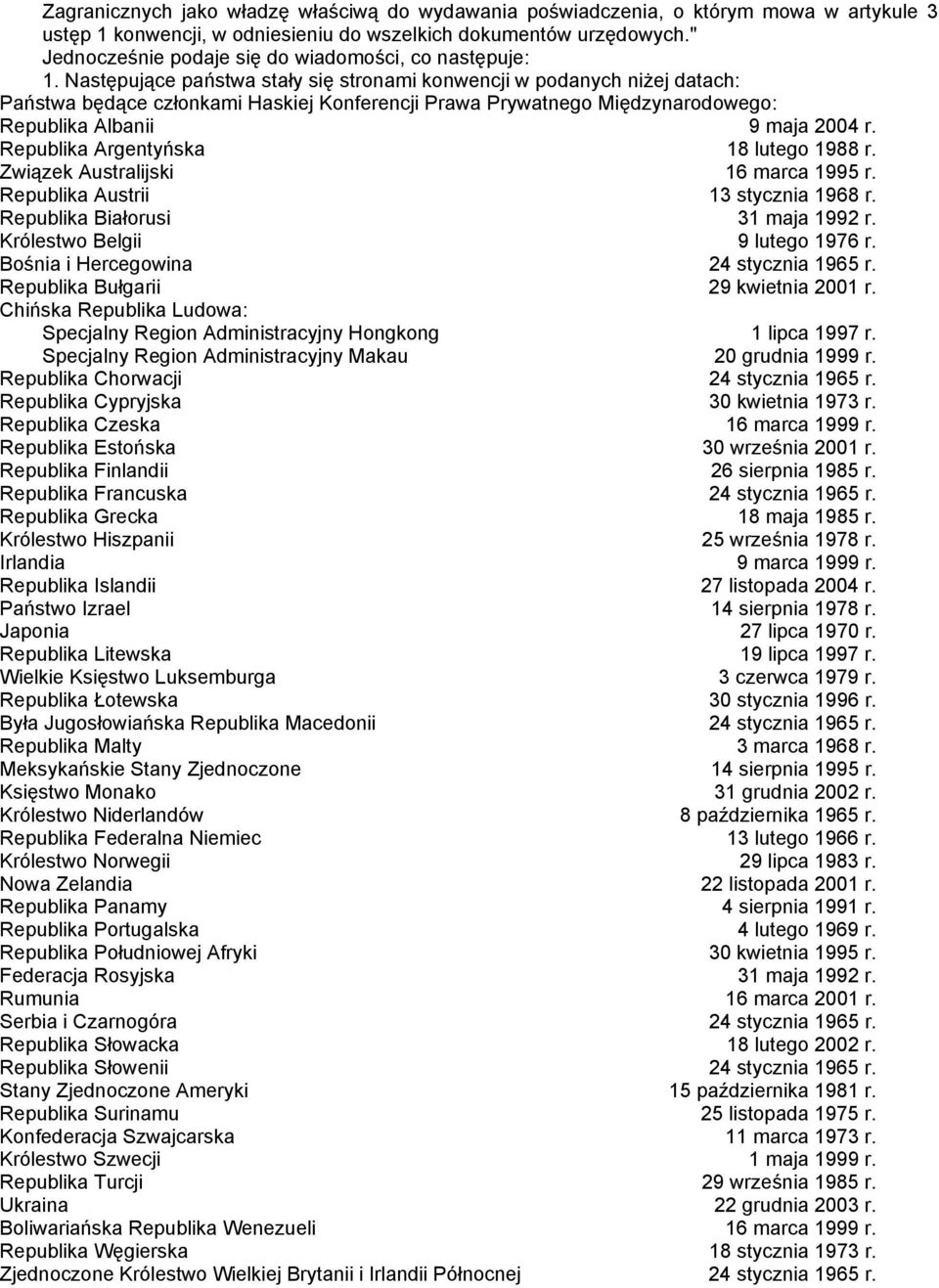 Zagranicznych jako władzę właściwą do wydawania poświadczenia, o którym mowa w artykule 3 ustęp 1 konwencji, w odniesieniu do wszelkich dokumentów urzędowych."
Jednocześnie podaje się do wiadomości, co następuje:
1. Następujące państwa stały się stronami konwencji w podanych niżej datach:
Państwa będące członkami Haskiej Konferencji Prawa Prywatnego Międzynarodowego:
Republika Albanii 9 maja 2004 r.
Republika Argentyńska 18 lutego 1988 r.
Związek Australijski 16 marca 1995 r.
Republika Austrii 13 stycznia 1968 r.
Republika Białorusi 31 maja 1992 r.
Królestwo Belgii 9 lutego 1976 r.
Bośnia i Hercegowina 24 stycznia 1965 r.
Republika Bułgarii 29 kwietnia 2001 r.
Chińska Republika Ludowa:
Specjalny Region Administracyjny Hongkong 1 lipca 1997 r.
Specjalny Region Administracyjny Makau 20 grudnia 1999 r.
Republika Chorwacji 24 stycznia 1965 r.
Republika Cypryjska 30 kwietnia 1973 r.
Republika Czeska 16 marca 1999 r.
Republika Estońska 30 września 2001 r.
Republika Finlandii 26 sierpnia 1985 r.
Republika Francuska 24 stycznia 1965 r.
Republika Grecka 18 maja 1985 r.
Królestwo Hiszpanii 25 września 1978 r.
Irlandia 9 marca 1999 r.
Republika Islandii 27 listopada 2004 r.
Państwo Izrael 14 sierpnia 1978 r.
Japonia 27 lipca 1970 r.
Republika Litewska 19 lipca 1997 r.
Wielkie Księstwo Luksemburga 3 czerwca 1979 r.
Republika Łotewska 30 stycznia 1996 r.
Była Jugosłowiańska Republika Macedonii 24 stycznia 1965 r.
Republika Malty 3 marca 1968 r.
Meksykańskie Stany Zjednoczone 14 sierpnia 1995 r.
Księstwo Monako 31 grudnia 2002 r.
Królestwo Niderlandów 8 października 1965 r.
Republika Federalna Niemiec 13 lutego 1966 r.
Królestwo Norwegii 29 lipca 1983 r.
Nowa Zelandia 22 listopada 2001 r.
Republika Panamy 4 sierpnia 1991 r.
Republika Portugalska 4 lutego 1969 r.
Republika Południowej Afryki 30 kwietnia 1995 r.
Federacja Rosyjska 31 maja 1992 r.
Rumunia 16 marca 2001 r.
Serbia i Czarnogóra 24 stycznia 1965 r.
Republika Słowacka 18 lutego 2002 r.
Republika Słowenii 24 stycznia 1965 r.
Stany Zjednoczone Ameryki 15 października 1981 r.
Republika Surinamu 25 listopada 1975 r.
Konfederacja Szwajcarska 11 marca 1973 r.
Królestwo Szwecji 1 maja 1999 r.
Republika Turcji 29 września 1985 r.
Ukraina 22 grudnia 2003 r.
Boliwariańska Republika Wenezueli 16 marca 1999 r.
Republika Węgierska 18 stycznia 1973 r.
Zjednoczone Królestwo Wielkiej Brytanii i Irlandii Północnej 24 stycznia 1965 r.